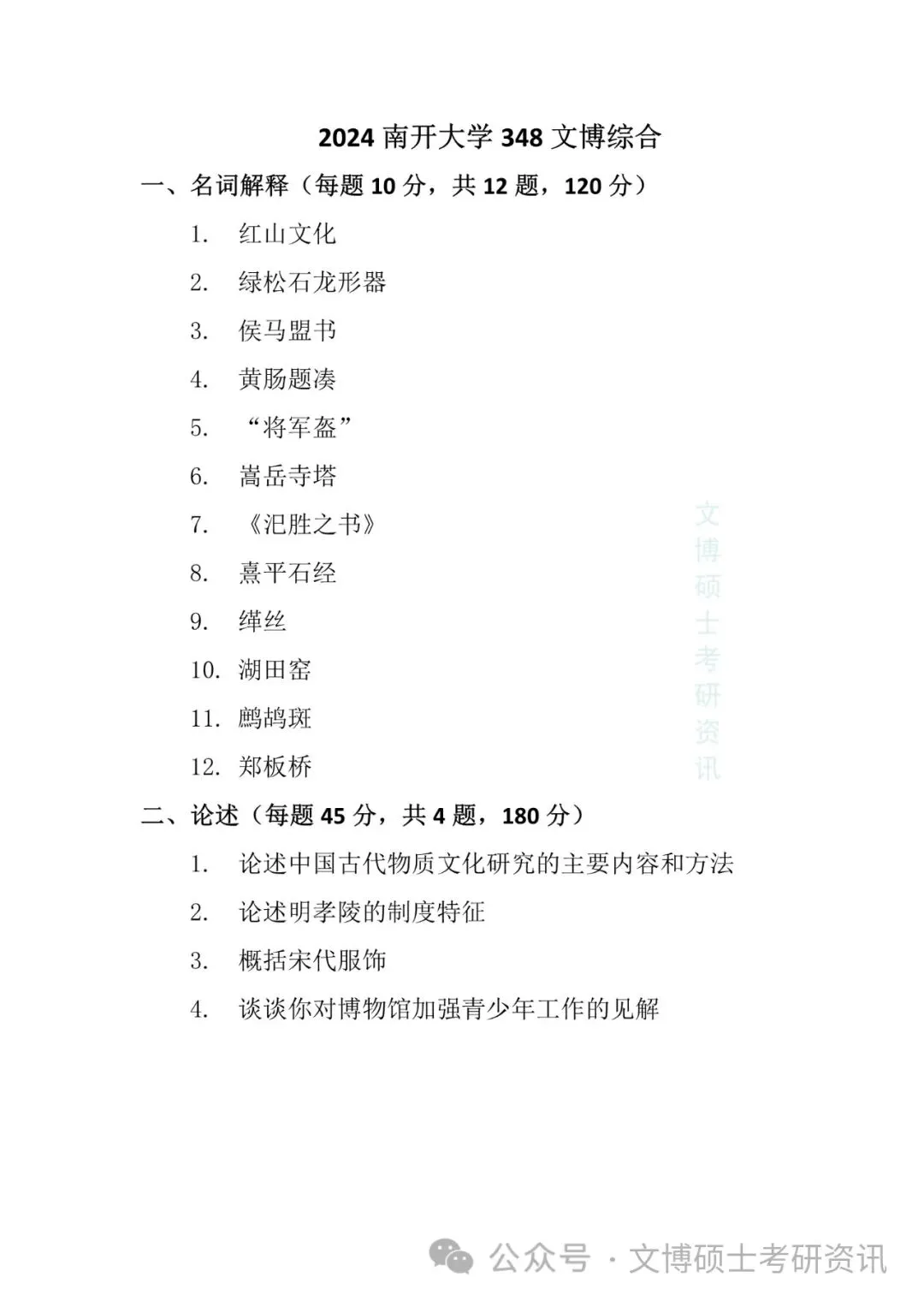 2024 南开大学 348 文博综合

一、名词解释（每题 10 分，共 12 题，120 分）

1. 红山文化
2. 绿松石龙形器
3. 侯马盟书
4. 黄肠题凑
5. “将军盔”
6. 嵩岳寺塔
7. 《氾胜之书》
8. 熹平石经
9. 缂丝
10. 湖田窑
11. 鹧鸪斑
12. 郑板桥

文博硕士考研资讯

二、论述（每题 45 分，共 4 题，180 分）

1. 论述中国古代物质文化研究的主要内容和方法
2. 论述明孝陵的制度特征
3. 概括宋代服饰
4. 谈谈你对博物馆加强青少年工作的见解

公众号 · 文博硕士考研资讯